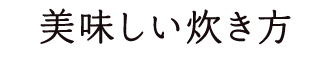 美味しい炊き方